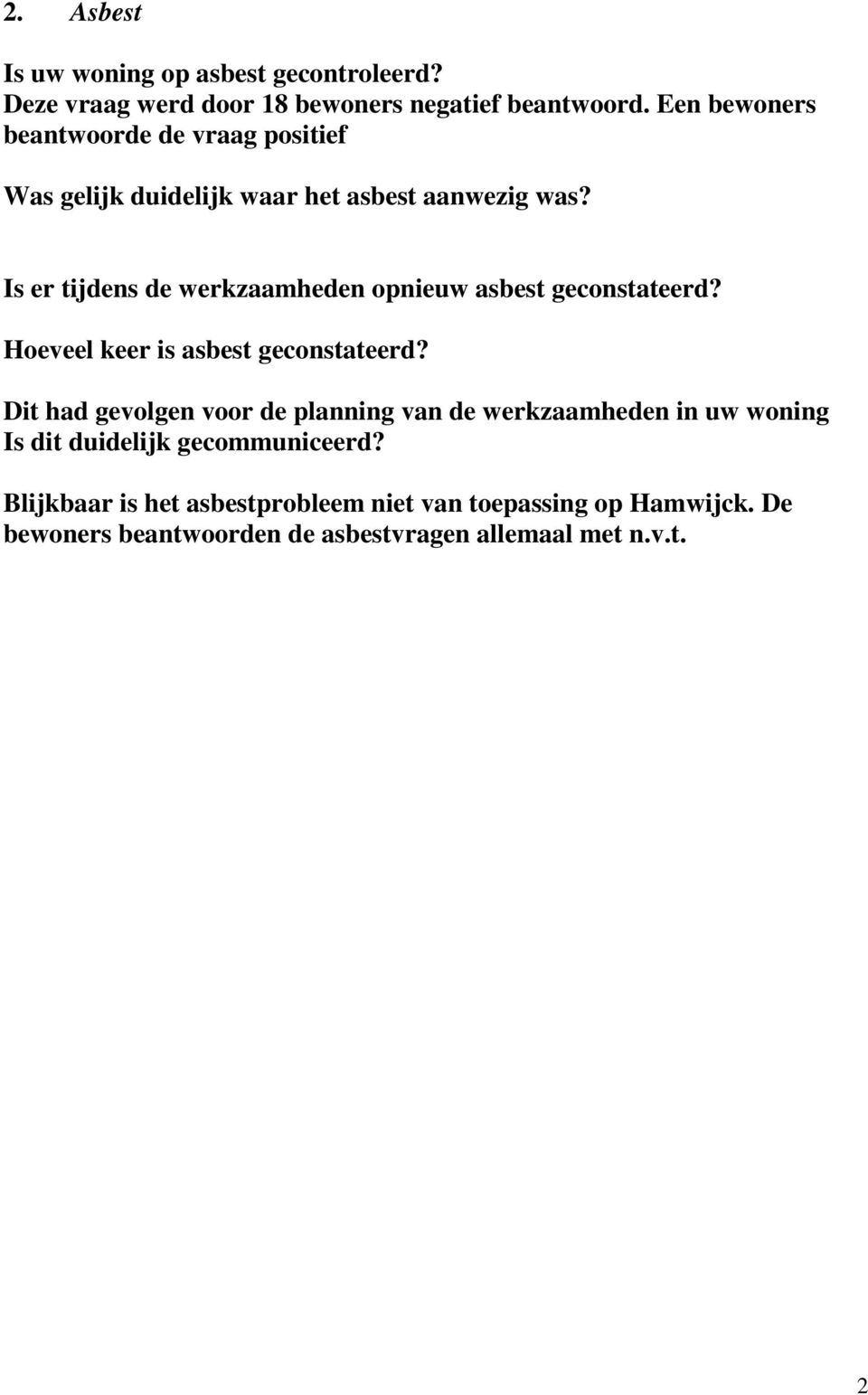 2. Asbest

Is uw woning op asbest gecontroleerd?
Deze vraag werd door 18 bewoners negatief beantwoord. Een bewoners beantwoorde de vraag positief

Was gelijk duidelijk waar het asbest aanwezig was?

Is er tijdens de werkzaamheden opnieuw asbest geconstateerd?

Hoeveel keer is asbest geconstateerd?

Dit had gevolgen voor de planning van de werkzaamheden in uw woning
Is dit duidelijk gecommuniceerd?

Blijkbaar is het asbestprobleem niet van toepassing op Hamwijck. De bewoners beantwoorden de asbestvragen allemaal met n.v.t.

2